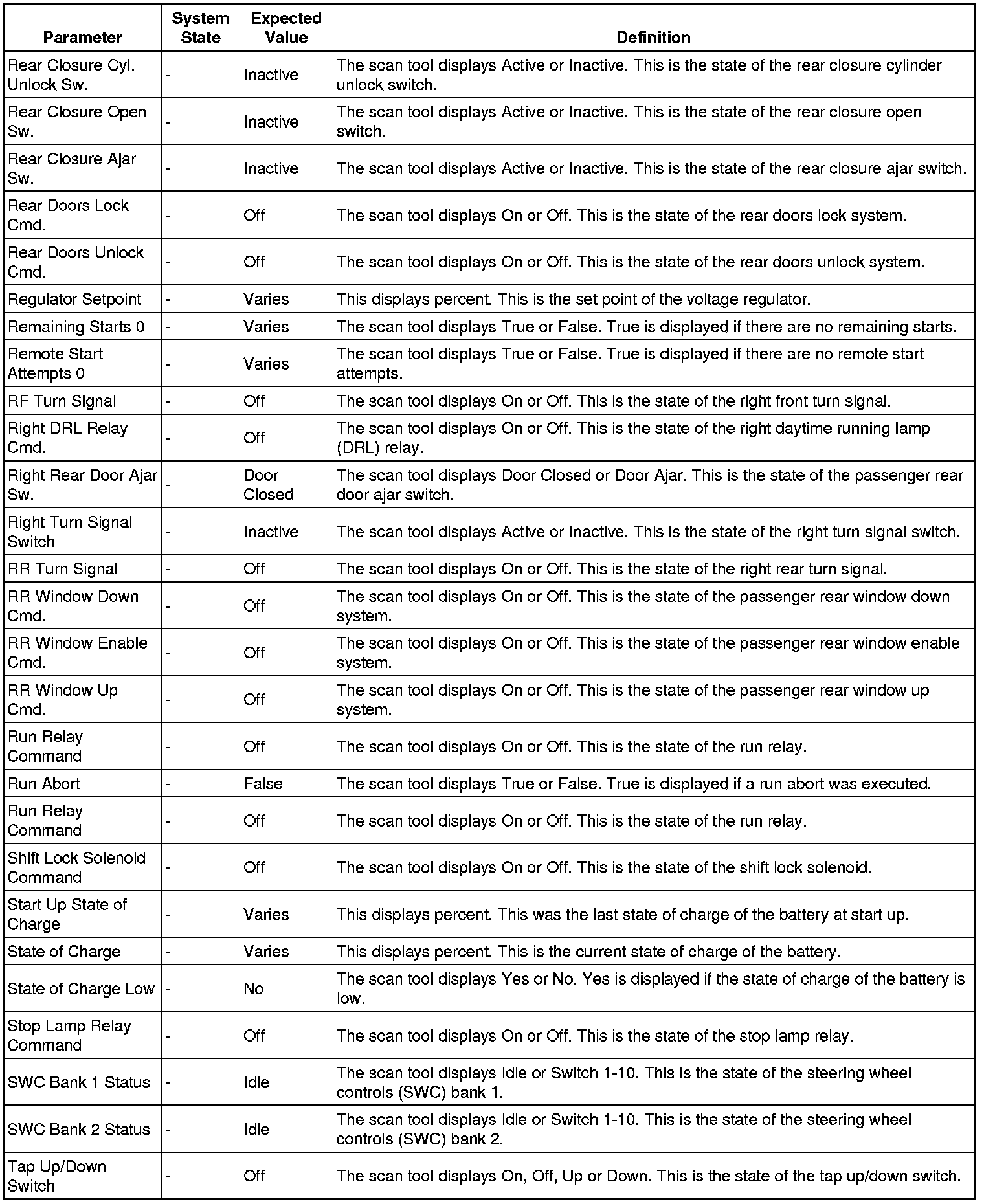 | Parameter | System State | Expected Value | Definition |
|---|---|---|---|
| Rear Closure Cyl. Unlock Sw. | - | Inactive | The scan tool displays Active or Inactive. This is the state of the rear closure cylinder unlock switch. |
| Rear Closure Open Sw. | - | Inactive | The scan tool displays Active or Inactive. This is the state of the rear closure open switch. |
| Rear Closure Ajar Sw. | - | Inactive | The scan tool displays Active or Inactive. This is the state of the rear closure ajar switch. |
| Rear Doors Lock Cmd. | - | Off | The scan tool displays On or Off. This is the state of the rear doors lock system. |
| Rear Doors Unlock Cmd. | - | Off | The scan tool displays On or Off. This is the state of the rear doors unlock system. |
| Regulator Setpoint | - | Varies | This displays percent. This is the set point of the voltage regulator. |
| Remaining Starts 0 | - | Varies | The scan tool displays True or False. True is displayed if there are no remaining starts. |
| Remote Start Attempts 0 | - | Varies | The scan tool displays True or False. True is displayed if there are no remote start attempts. |
| RF Turn Signal | - | Off | The scan tool displays On or Off. This is the state of the right front turn signal. |
| Right DRL Relay Cmd. | - | Off | The scan tool displays On or Off. This is the state of the right daytime running lamp (DRL) relay. |
| Right Rear Door Ajar Sw. | - | Door Closed | The scan tool displays Door Closed or Door Ajar. This is the state of the passenger rear door ajar switch. |
| Right Turn Signal Switch | - | Inactive | The scan tool displays Active or Inactive. This is the state of the right turn signal switch. |
| RR Turn Signal | - | Off | The scan tool displays On or Off. This is the state of the right rear turn signal. |
| RR Window Down Cmd. | - | Off | The scan tool displays On or Off. This is the state of the passenger rear window down system. |
| RR Window Enable Cmd. | - | Off | The scan tool displays On or Off. This is the state of the passenger rear window enable system. |
| RR Window Up Cmd. | - | Off | The scan tool displays On or Off. This is the state of the passenger rear window up system. |
| Run Relay Command | - | Off | The scan tool displays On or Off. This is the state of the run relay. |
| Run Abort | - | False | The scan tool displays True or False. True is displayed if a run abort was executed. |
| Run Relay Command | - | Off | The scan tool displays On or Off. This is the state of the run relay. |
| Shift Lock Solenoid Command | - | Off | The scan tool displays On or Off. This is the state of the shift lock solenoid. |
| Start Up State of Charge | - | Varies | This displays percent. This was the last state of charge of the battery at start up. |
| State of Charge | - | Varies | This displays percent. This is the current state of charge of the battery. |
| State of Charge Low | - | No | The scan tool displays Yes or No. Yes is displayed if the state of charge of the battery is low. |
| Stop Lamp Relay Command | - | Off | The scan tool displays On or Off. This is the state of the stop lamp relay. |
| SWC Bank 1 Status | - | Idle | The scan tool displays Idle or Switch 1-10. This is the state of the steering wheel controls (SWC) bank 1. |
| SWC Bank 2 Status | - | Idle | The scan tool displays Idle or Switch 1-10. This is the state of the steering wheel controls (SWC) bank 2. |
| Tap Up/Down Switch | - | Off | The scan tool displays On, Off, Up or Down. This is the state of the tap up/down switch. |